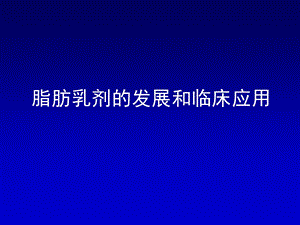 脂肪乳剂的发展和临床应用